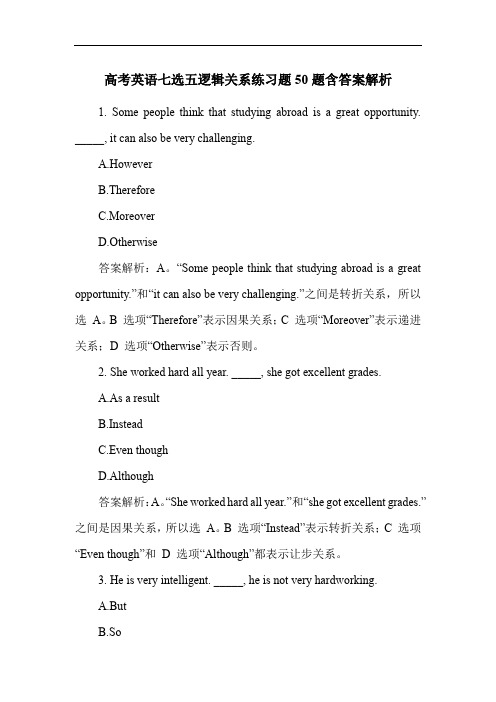 高考英语七选五逻辑关系练习题 50 题含答案解析

1. Some people think that studying abroad is a great opportunity. _____, it can also be very challenging.

A.However

B.Therefore

C.Moreover

D.Otherwise

答案解析：A。“Some people think that studying abroad is a great opportunity.”和“it can also be very challenging.”之间是转折关系，所以选 A。B 选项“Therefore”表示因果关系；C 选项“Moreover”表示递进关系；D 选项“Otherwise”表示否则。

2. She worked hard all year. _____, she got excellent grades.

A.As a result

B.Instead

C.Even though

D.Although

答案解析：A。“She worked hard all year.”和“she got excellent grades.”之间是因果关系，所以选 A。B 选项“Instead”表示转折关系；C 选项“Even though”和 D 选项“Although”都表示让步关系。

3. He is very intelligent. _____, he is not very hardworking.

A.But

B.So